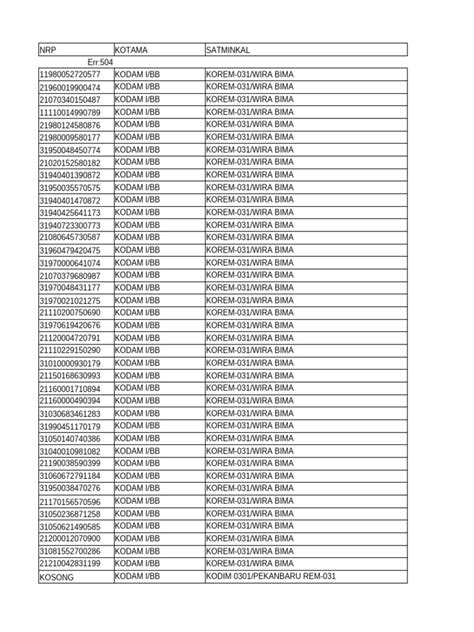 | NRP | KOTAMA | SATMINKAL |
|---|---|---|
| Err:504 | | |
| 11980052720577 | KODAM I/BB | KOREM-031/WIRA BIMA |
| 21960019900474 | KODAM I/BB | KOREM-031/WIRA BIMA |
| 21070340150487 | KODAM I/BB | KOREM-031/WIRA BIMA |
| 11110014990789 | KODAM I/BB | KOREM-031/WIRA BIMA |
| 21980124580876 | KODAM I/BB | KOREM-031/WIRA BIMA |
| 21980009580177 | KODAM I/BB | KOREM-031/WIRA BIMA |
| 31950048450774 | KODAM I/BB | KOREM-031/WIRA BIMA |
| 21020152580182 | KODAM I/BB | KOREM-031/WIRA BIMA |
| 31940401390872 | KODAM I/BB | KOREM-031/WIRA BIMA |
| 31950035570575 | KODAM I/BB | KOREM-031/WIRA BIMA |
| 31940401470872 | KODAM I/BB | KOREM-031/WIRA BIMA |
| 31940425641173 | KODAM I/BB | KOREM-031/WIRA BIMA |
| 31940723300773 | KODAM I/BB | KOREM-031/WIRA BIMA |
| 21080645730587 | KODAM I/BB | KOREM-031/WIRA BIMA |
| 31960479420475 | KODAM I/BB | KOREM-031/WIRA BIMA |
| 31970000641074 | KODAM I/BB | KOREM-031/WIRA BIMA |
| 21070379680987 | KODAM I/BB | KOREM-031/WIRA BIMA |
| 31970048431177 | KODAM I/BB | KOREM-031/WIRA BIMA |
| 31970021021275 | KODAM I/BB | KOREM-031/WIRA BIMA |
| 21110200750690 | KODAM I/BB | KOREM-031/WIRA BIMA |
| 31970619420676 | KODAM I/BB | KOREM-031/WIRA BIMA |
| 21120004720791 | KODAM I/BB | KOREM-031/WIRA BIMA |
| 21110229150290 | KODAM I/BB | KOREM-031/WIRA BIMA |
| 31010000930179 | KODAM I/BB | KOREM-031/WIRA BIMA |
| 21150168630993 | KODAM I/BB | KOREM-031/WIRA BIMA |
| 21160001710894 | KODAM I/BB | KOREM-031/WIRA BIMA |
| 21160000490394 | KODAM I/BB | KOREM-031/WIRA BIMA |
| 31030683461283 | KODAM I/BB | KOREM-031/WIRA BIMA |
| 31990451170179 | KODAM I/BB | KOREM-031/WIRA BIMA |
| 31050140740386 | KODAM I/BB | KOREM-031/WIRA BIMA |
| 31040010981082 | KODAM I/BB | KOREM-031/WIRA BIMA |
| 21190038590399 | KODAM I/BB | KOREM-031/WIRA BIMA |
| 31060672791184 | KODAM I/BB | KOREM-031/WIRA BIMA |
| 31950038470276 | KODAM I/BB | KOREM-031/WIRA BIMA |
| 21170156570596 | KODAM I/BB | KOREM-031/WIRA BIMA |
| 31050236871258 | KODAM I/BB | KOREM-031/WIRA BIMA |
| 31050621490585 | KODAM I/BB | KOREM-031/WIRA BIMA |
| 21200012070900 | KODAM I/BB | KOREM-031/WIRA BIMA |
| 31081552700286 | KODAM I/BB | KOREM-031/WIRA BIMA |
| 21210042831199 | KODAM I/BB | KOREM-031/WIRA BIMA |
| KOSONG | KODAM I/BB | KODIM 0301/PEKANBARU REM-031 |